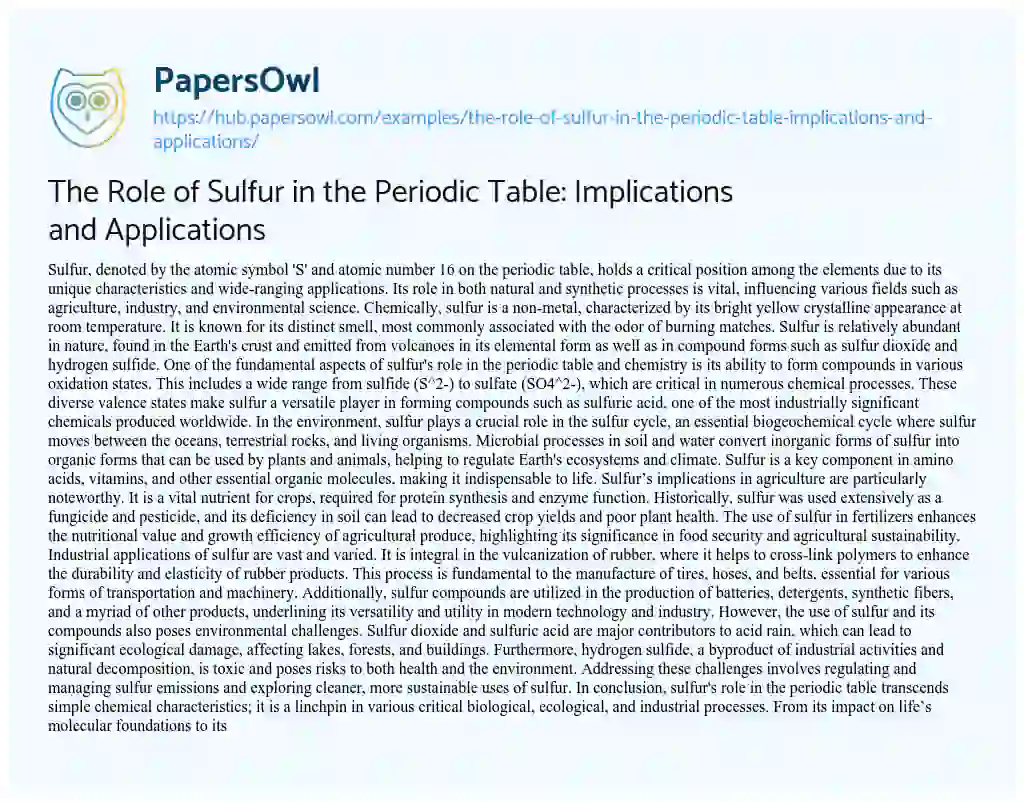 PapersOwl

https://hub.papersowl.com/examples/the-role-of-sulfur-in-the-periodic-table-implications-and-applications/

The Role of Sulfur in the Periodic Table: Implications and Applications

Sulfur, denoted by the atomic symbol 'S' and atomic number 16 on the periodic table, holds a critical position among the elements due to its unique characteristics and wide-ranging applications. Its role in both natural and synthetic processes is vital, influencing various fields such as agriculture, industry, and environmental science. Chemically, sulfur is a non-metal, characterized by its bright yellow crystalline appearance at room temperature. It is known for its distinct smell, most commonly associated with the odor of burning matches. Sulfur is relatively abundant in nature, found in the Earth's crust and emitted from volcanoes in its elemental form as well as in compound forms such as sulfur dioxide and hydrogen sulfide. One of the fundamental aspects of sulfur's role in the periodic table and chemistry is its ability to form compounds in various oxidation states. This includes a wide range from sulfide (S^2-) to sulfate (SO4^2-), which are critical in numerous chemical processes. These diverse valence states make sulfur a versatile player in forming compounds such as sulfuric acid, one of the most industrially significant chemicals produced worldwide. In the environment, sulfur plays a crucial role in the sulfur cycle, an essential biogeochemical cycle where sulfur moves between the oceans, terrestrial rocks, and living organisms. Microbial processes in soil and water convert inorganic forms of sulfur into organic forms that can be used by plants and animals, helping to regulate Earth's ecosystems and climate. Sulfur is a key component in amino acids, vitamins, and other essential organic molecules, making it indispensable to life. Sulfur's implications in agriculture are particularly noteworthy. It is a vital nutrient for crops, required for protein synthesis and enzyme function. Historically, sulfur was used extensively as a fungicide and pesticide, and its deficiency in soil can lead to decreased crop yields and poor plant health. The use of sulfur in fertilizers enhances the nutritional value and growth efficiency of agricultural produce, highlighting its significance in food security and agricultural sustainability. Industrial applications of sulfur are vast and varied. It is integral in the vulcanization of rubber, where it helps to cross-link polymers to enhance the durability and elasticity of rubber products. This process is fundamental to the manufacture of tires, hoses, and belts, essential for various forms of transportation and machinery. Additionally, sulfur compounds are utilized in the production of batteries, detergents, synthetic fibers, and a myriad of other products, underlining its versatility and utility in modern technology and industry. However, the use of sulfur and its compounds also poses environmental challenges. Sulfur dioxide and sulfuric acid are major contributors to acid rain, which can lead to significant ecological damage, affecting lakes, forests, and buildings. Furthermore, hydrogen sulfide, a byproduct of industrial activities and natural decomposition, is toxic and poses risks to both health and the environment. Addressing these challenges involves regulating and managing sulfur emissions and exploring cleaner, more sustainable uses of sulfur. In conclusion, sulfur's role in the periodic table transcends simple chemical characteristics; it is a linchpin in various critical biological, ecological, and industrial processes. From its impact on life's molecular foundations to its